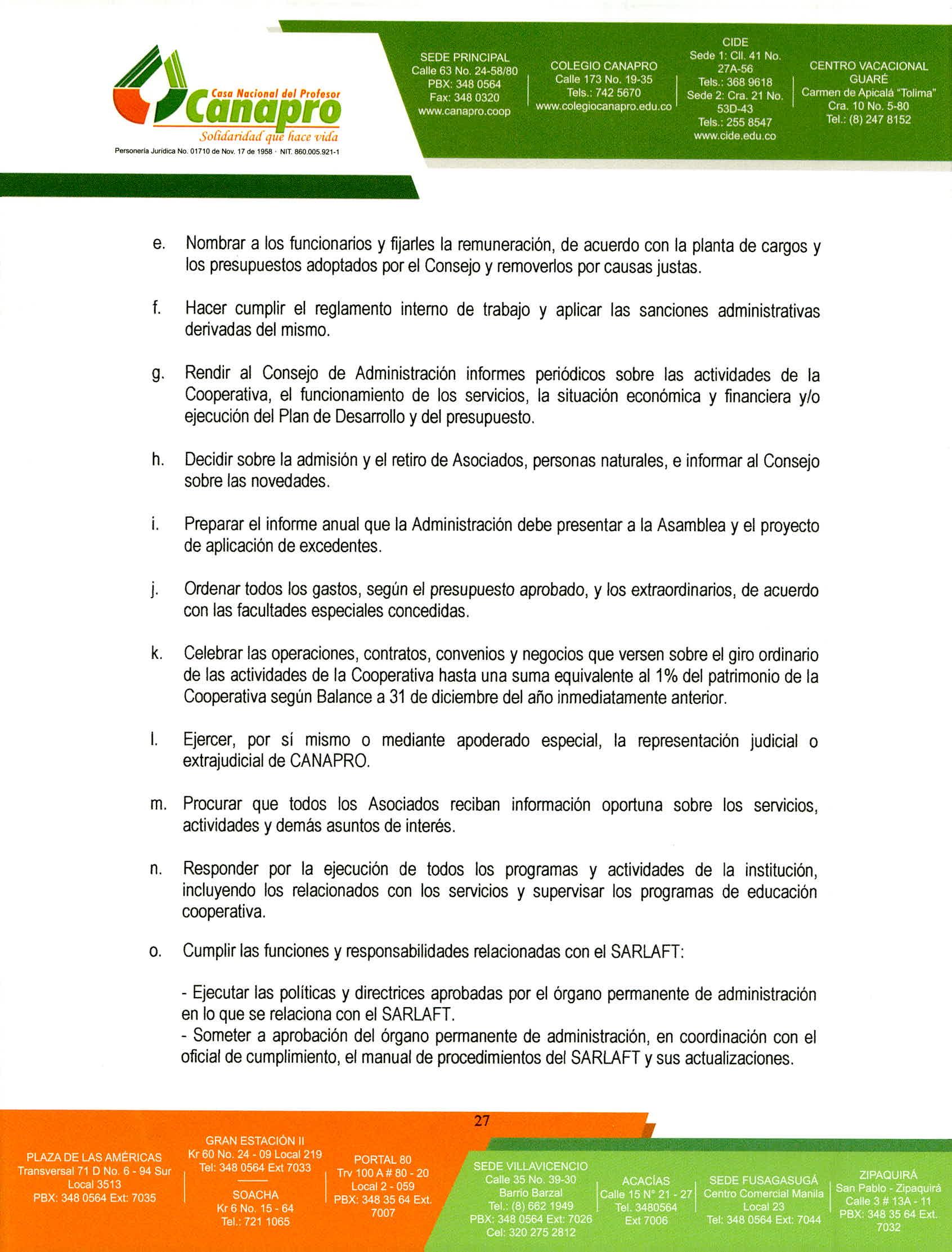 Casa Nacional del Profesor
Canapro
Solidaridad que hace vida
Personería Jurídica No. 01710 de Nov. 17 de 1958 · NIT. 860.005.921-1

SEDE PRINCIPAL
Calle 63 No. 24-58/80
PBX: 348 0564
Fax: 348 0320
www.canapro.coop

COLEGIO CANAPRO
Calle 173 No. 19-35
Tels.: 742 5670
www.colegiocanapro.edu.co

CIDE
Sede 1: Cll. 41 No. 27A-56
Tels.: 368 9618
Sede 2: Cra. 21 No. 53D-43
Tels.: 255 8547
www.cide.edu.co

CENTRO VACACIONAL GUARÉ
Carmen de Apicalá "Tolima"
Cra. 10 No. 5-80
Tel.: (8) 247 8152

e. Nombrar a los funcionarios y fijarles la remuneración, de acuerdo con la planta de cargos y los presupuestos adoptados por el Consejo y removerlos por causas justas.

f. Hacer cumplir el reglamento interno de trabajo y aplicar las sanciones administrativas derivadas del mismo.

g. Rendir al Consejo de Administración informes periódicos sobre las actividades de la Cooperativa, el funcionamiento de los servicios, la situación económica y financiera y/o ejecución del Plan de Desarrollo y del presupuesto.

h. Decidir sobre la admisión y el retiro de Asociados, personas naturales, e informar al Consejo sobre las novedades.

i. Preparar el informe anual que la Administración debe presentar a la Asamblea y el proyecto de aplicación de excedentes.

j. Ordenar todos los gastos, según el presupuesto aprobado, y los extraordinarios, de acuerdo con las facultades especiales concedidas.

k. Celebrar las operaciones, contratos, convenios y negocios que versen sobre el giro ordinario de las actividades de la Cooperativa hasta una suma equivalente al 1% del patrimonio de la Cooperativa según Balance a 31 de diciembre del año inmediatamente anterior.

l. Ejercer, por sí mismo o mediante apoderado especial, la representación judicial o extrajudicial de CANAPRO.

m. Procurar que todos los Asociados reciban información oportuna sobre los servicios, actividades y demás asuntos de interés.

n. Responder por la ejecución de todos los programas y actividades de la institución, incluyendo los relacionados con los servicios y supervisar los programas de educación cooperativa.

o. Cumplir las funciones y responsabilidades relacionadas con el SARLAFT:

- Ejecutar las políticas y directrices aprobadas por el órgano permanente de administración en lo que se relaciona con el SARLAFT.
- Someter a aprobación del órgano permanente de administración, en coordinación con el oficial de cumplimiento, el manual de procedimientos del SARLAFT y sus actualizaciones.

27

PLAZA DE LAS AMÉRICAS
Transversal 71 D No. 6 - 94 Sur
Local 3513
PBX: 348 0564 Ext: 7035

GRAN ESTACIÓN II
Kr 60 No. 24 - 09 Local 219
Tel: 348 0564 Ext 7033

SOACHA
Kr 6 No. 15 - 64
Tel.: 721 1065

PORTAL 80
Trv 100 A # 80 - 20
Local 2 - 059
PBX: 348 35 64 Ext. 7007

SEDE VILLAVICENCIO
Calle 35 No. 39-30
Barrio Barzal
Tel.: (8) 662 1949
PBX: 348 0564 Ext: 7026
Cel: 320 275 2812

ACACÍAS
Calle 15 N° 21 - 27
Tel. 3480564
Ext 7006

SEDE FUSAGASUGÁ
Centro Comercial Manila
Local 23
Tel: 348 0564 Ext: 7044

ZIPAQUIRÁ
San Pablo - Zipaquirá
Calle 3 # 13A - 11
PBX: 348 35 64 Ext. 7032